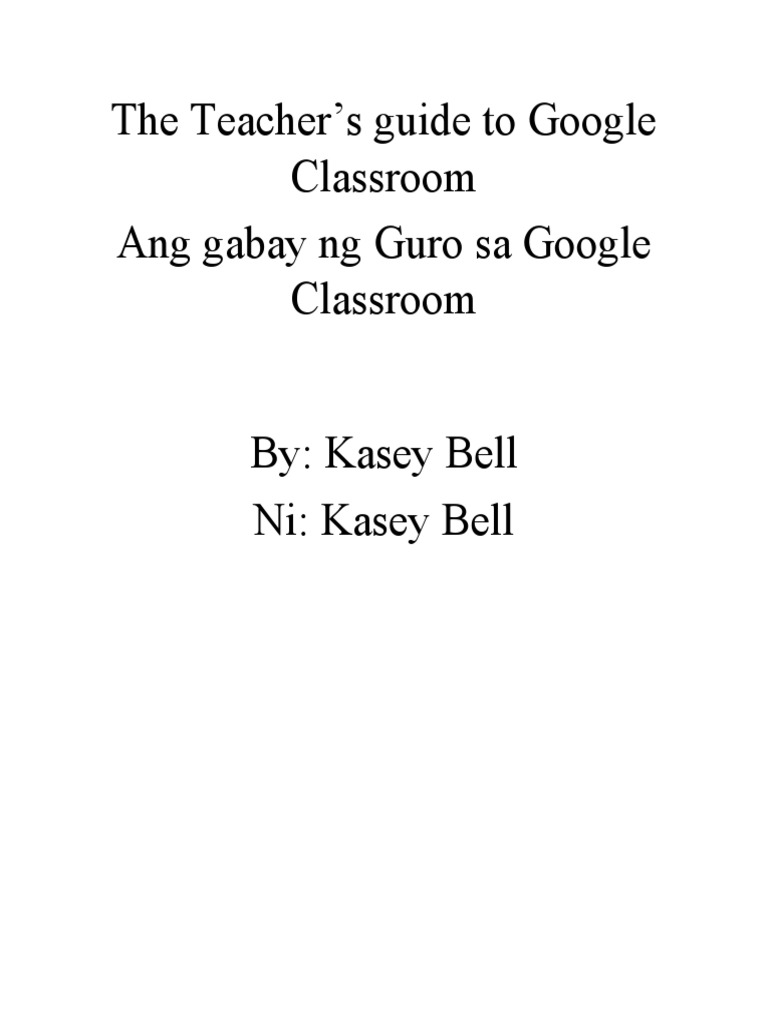 The Teacher's guide to Google Classroom

Ang gabay ng Guro sa Google Classroom

By: Kasey Bell

Ni: Kasey Bell